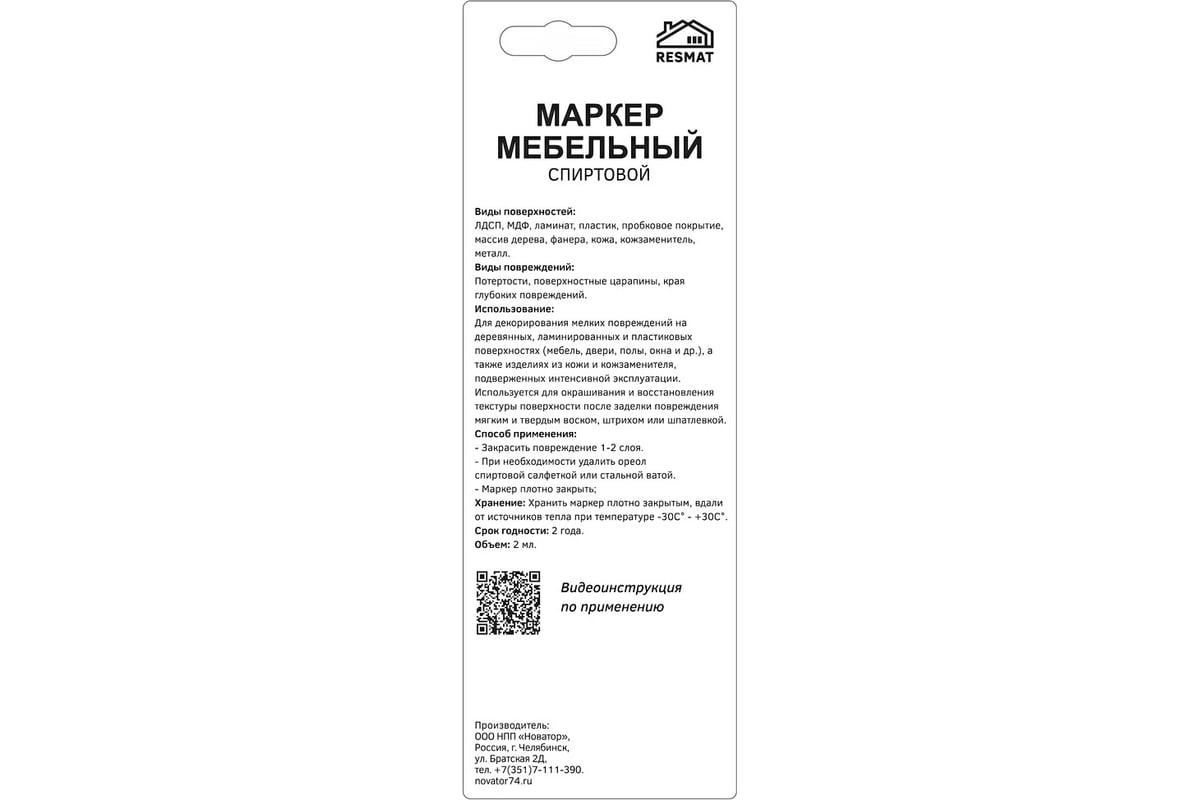 RESMAT

МАРКЕР МЕБЕЛЬНЫЙ
СПИРТОВОЙ

Виды поверхностей:
ЛДСП, МДФ, ламинат, пластик, пробковое покрытие, массив дерева, фанера, кожа, кожзаменитель, металл.
Виды повреждений:
Потертости, поверхностные царапины, края глубоких повреждений.
Использование:
Для декорирования мелких повреждений на деревянных, ламинированных и пластиковых поверхностях (мебель, двери, полы, окна и др.), а также изделиях из кожи и кожзаменителя, подверженных интенсивной эксплуатации.
Используется для окрашивания и восстановления текстуры поверхности после заделки повреждения мягким и твердым воском, штрихом или шпатлевкой.
Способ применения:
- Закрасить повреждение 1-2 слоя.
- При необходимости удалить ореол спиртовой салфеткой или стальной ватой.
- Маркер плотно закрыть;
Хранение: Хранить маркер плотно закрытым, вдали от источников тепла при температуре -30С° - +30С°.
Срок годности: 2 года.
Объем: 2 мл.

Видеоинструкция по применению

Производитель:
ООО НПП «Новатор»,
Россия, г. Челябинск,
ул. Братская 2Д,
тел. +7(351)7-111-390.
novator74.ru